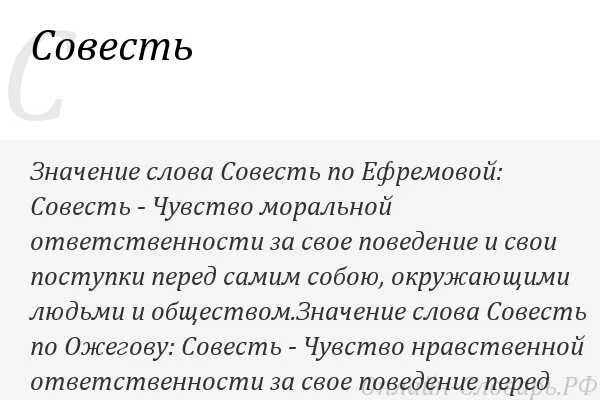 С

Совесть

Значение слова Совесть по Ефремовой: Совесть - Чувство моральной ответственности за свое поведение и свои поступки перед самим собою, окружающими людьми и обществом.Значение слова Совесть по Ожегову: Совесть - Чувство нравственной ответственности за свое поведение перед

Онлайн Словарь.РФ